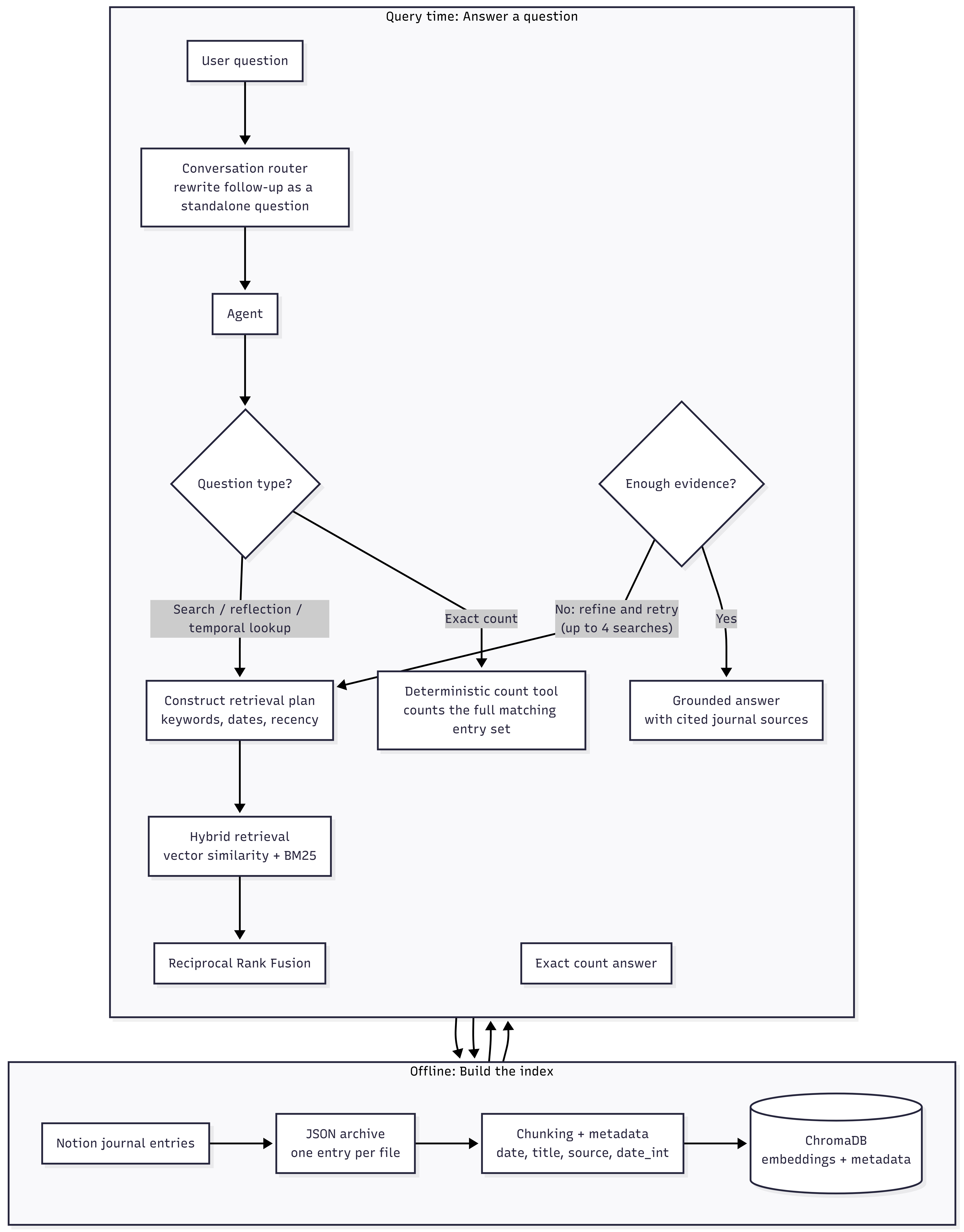 Query time: Answer a question

User question

Conversation router
rewrite follow-up as a
standalone question

Agent

Question type?

Enough evidence?

Search / reflection / temporal lookup

Exact count

No: refine and retry (up to 4 searches)

Yes

Construct retrieval plan
keywords, dates, recency

Deterministic count tool
counts the full matching
entry set

Grounded answer
with cited journal sources

Hybrid retrieval
vector similarity + BM25

Reciprocal Rank Fusion

Exact count answer

Offline: Build the index

Notion journal entries

JSON archive
one entry per file

Chunking + metadata
date, title, source, date_int

ChromaDB
embeddings + metadata